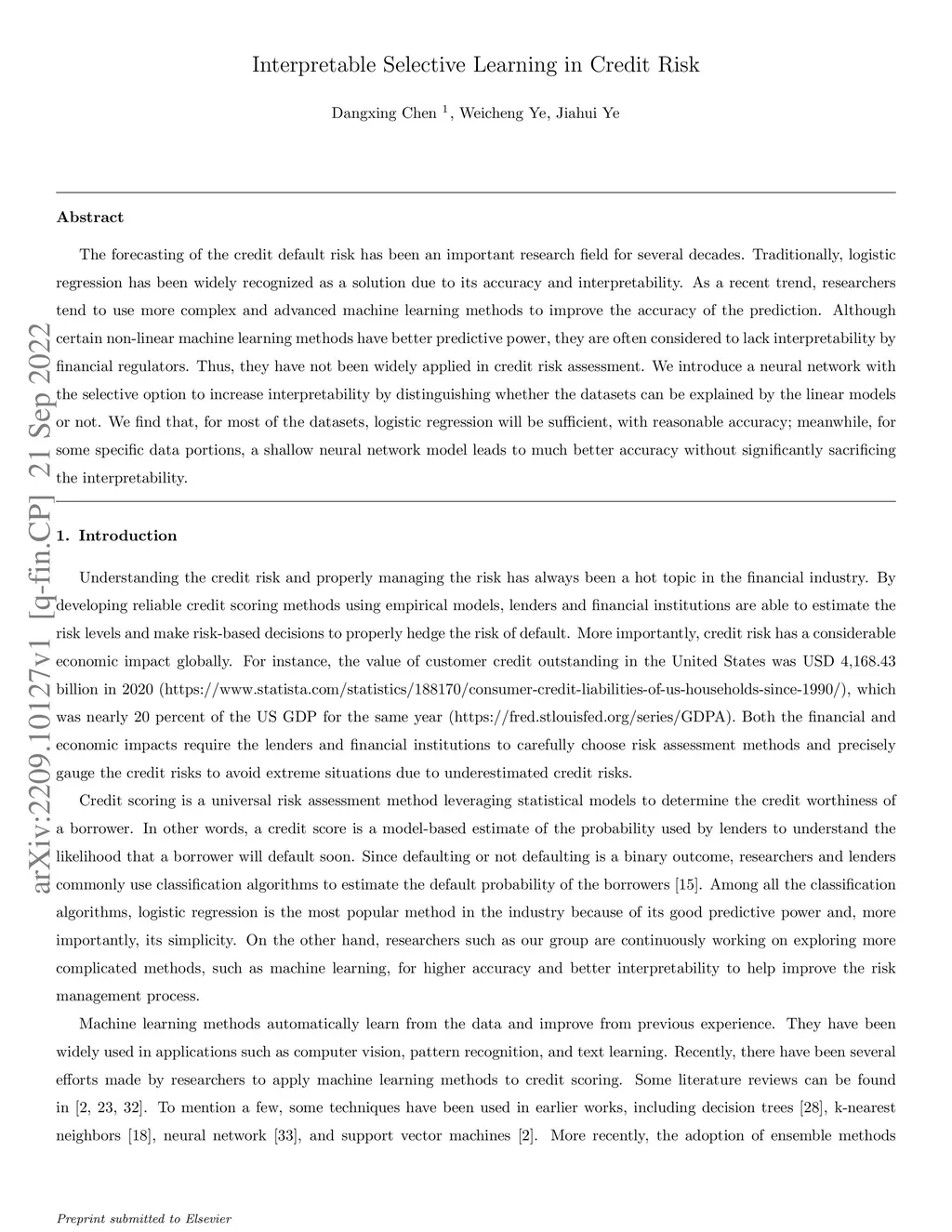 Interpretable Selective Learning in Credit Risk

Dangxing Chen $^1$, Weicheng Ye, Jiahui Ye

arXiv:2209.10127v1 [q-fin.CP] 21 Sep 2022

**Abstract**

The forecasting of the credit default risk has been an important research field for several decades. Traditionally, logistic regression has been widely recognized as a solution due to its accuracy and interpretability. As a recent trend, researchers tend to use more complex and advanced machine learning methods to improve the accuracy of the prediction. Although certain non-linear machine learning methods have better predictive power, they are often considered to lack interpretability by financial regulators. Thus, they have not been widely applied in credit risk assessment. We introduce a neural network with the selective option to increase interpretability by distinguishing whether the datasets can be explained by the linear models or not. We find that, for most of the datasets, logistic regression will be sufficient, with reasonable accuracy; meanwhile, for some specific data portions, a shallow neural network model leads to much better accuracy without significantly sacrificing the interpretability.

**1. Introduction**

Understanding the credit risk and properly managing the risk has always been a hot topic in the financial industry. By developing reliable credit scoring methods using empirical models, lenders and financial institutions are able to estimate the risk levels and make risk-based decisions to properly hedge the risk of default. More importantly, credit risk has a considerable economic impact globally. For instance, the value of customer credit outstanding in the United States was USD 4,168.43 billion in 2020 (https://www.statista.com/statistics/188170/consumer-credit-liabilities-of-us-households-since-1990/), which was nearly 20 percent of the US GDP for the same year (https://fred.stlouisfed.org/series/GDPA). Both the financial and economic impacts require the lenders and financial institutions to carefully choose risk assessment methods and precisely gauge the credit risks to avoid extreme situations due to underestimated credit risks.

Credit scoring is a universal risk assessment method leveraging statistical models to determine the credit worthiness of a borrower. In other words, a credit score is a model-based estimate of the probability used by lenders to understand the likelihood that a borrower will default soon. Since defaulting or not defaulting is a binary outcome, researchers and lenders commonly use classification algorithms to estimate the default probability of the borrowers [15]. Among all the classification algorithms, logistic regression is the most popular method in the industry because of its good predictive power and, more importantly, its simplicity. On the other hand, researchers such as our group are continuously working on exploring more complicated methods, such as machine learning, for higher accuracy and better interpretability to help improve the risk management process.

Machine learning methods automatically learn from the data and improve from previous experience. They have been widely used in applications such as computer vision, pattern recognition, and text learning. Recently, there have been several efforts made by researchers to apply machine learning methods to credit scoring. Some literature reviews can be found in [2, 23, 32]. To mention a few, some techniques have been used in earlier works, including decision trees [28], k-nearest neighbors [18], neural network [33], and support vector machines [2]. More recently, the adoption of ensemble methods

Preprint submitted to Elsevier